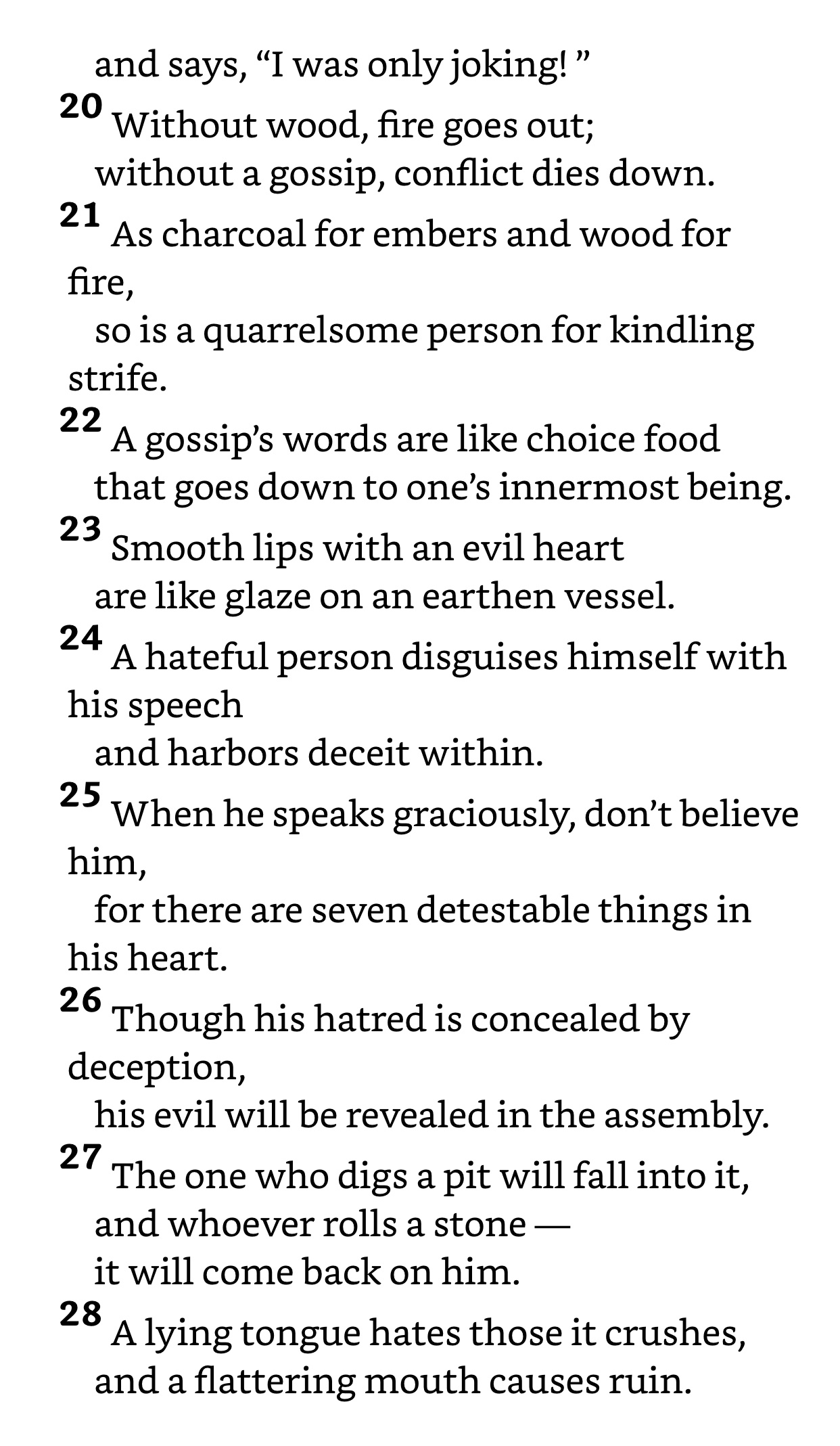 and says, “I was only joking! ”
20 Without wood, fire goes out;
without a gossip, conflict dies down.
21 As charcoal for embers and wood for fire,
so is a quarrelsome person for kindling strife.
22 A gossip’s words are like choice food
that goes down to one’s innermost being.
23 Smooth lips with an evil heart
are like glaze on an earthen vessel.
24 A hateful person disguises himself with his speech
and harbors deceit within.
25 When he speaks graciously, don’t believe him,
for there are seven detestable things in his heart.
26 Though his hatred is concealed by deception,
his evil will be revealed in the assembly.
27 The one who digs a pit will fall into it,
and whoever rolls a stone —
it will come back on him.
28 A lying tongue hates those it crushes,
and a flattering mouth causes ruin.